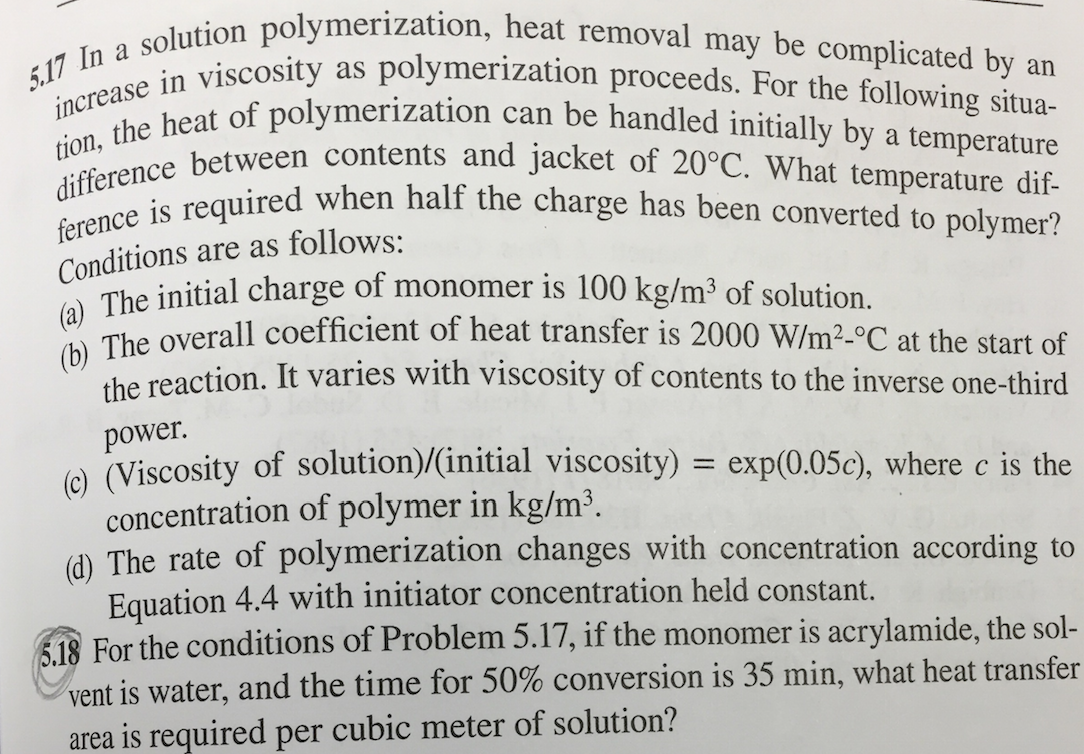 5.17 In a solution polymerization, heat removal may be complicated by an increase in viscosity as polymerization proceeds. For the following situation, the heat of polymerization can be handled initially by a temperature difference between contents and jacket of 20°C. What temperature difference is required when half the charge has been converted to polymer? Conditions are as follows:

(a) The initial charge of monomer is 100 kg/m$^3$ of solution.

(b) The overall coefficient of heat transfer is 2000 W/m$^2$-°C at the start of the reaction. It varies with viscosity of contents to the inverse one-third power.

(c) (Viscosity of solution)/(initial viscosity) = exp(0.05$c$), where $c$ is the concentration of polymer in kg/m$^3$.

(d) The rate of polymerization changes with concentration according to Equation 4.4 with initiator concentration held constant.

5.18 For the conditions of Problem 5.17, if the monomer is acrylamide, the solvent is water, and the time for 50% conversion is 35 min, what heat transfer area is required per cubic meter of solution?